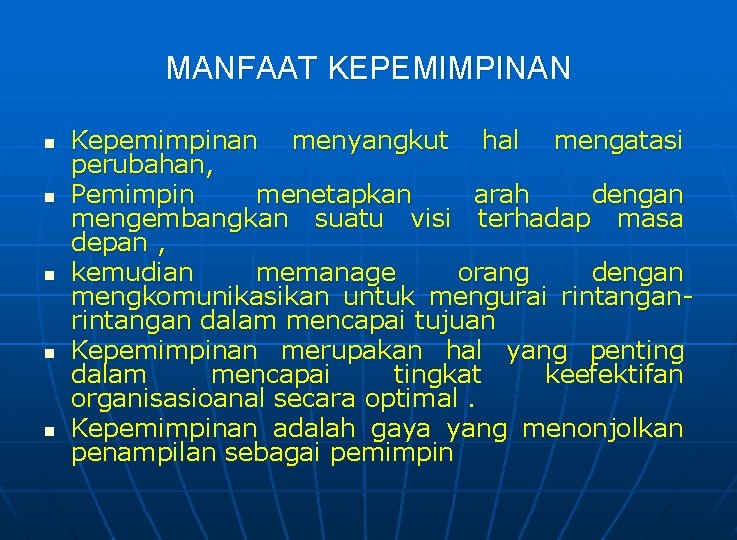 MANFAAT KEPEMIMPINAN

- Kepemimpinan menyangkut hal mengatasi perubahan,
- Pemimpin menetapkan arah dengan mengembangkan suatu visi terhadap masa depan ,
- kemudian memanage orang dengan mengkomunikasikan untuk mengurai rintangan-rintangan dalam mencapai tujuan
- Kepemimpinan merupakan hal yang penting dalam mencapai tingkat keefektifan organisasioanal secara optimal .
- Kepemimpinan adalah gaya yang menonjolkan penampilan sebagai pemimpin